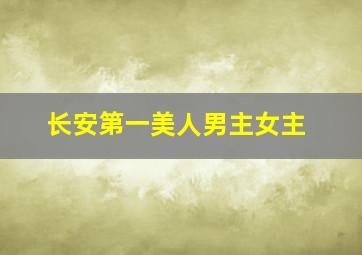 长安第一美人男主女主